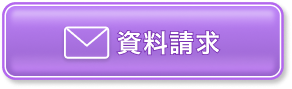 資料請求